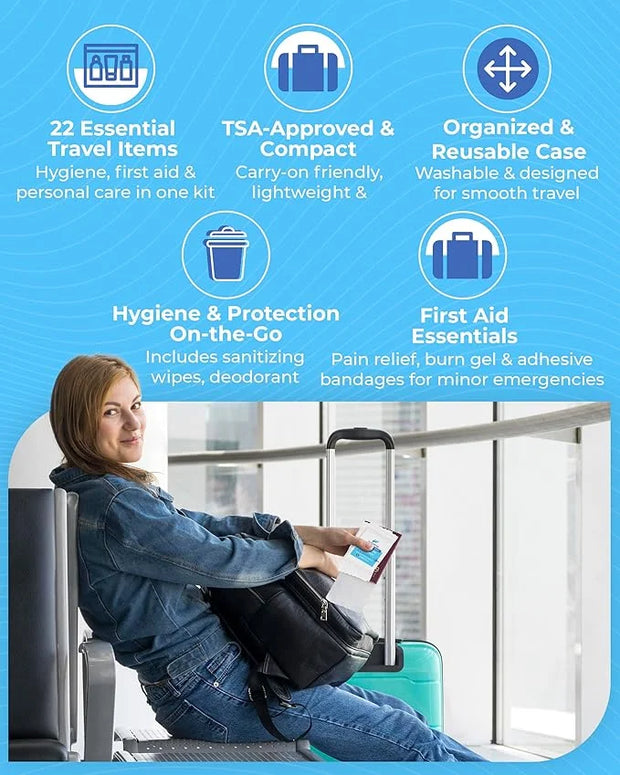 22 Essential Travel Items
Hygiene, first aid & personal care in one kit

TSA-Approved & Compact
Carry-on friendly, lightweight &

Organized & Reusable Case
Washable & designed for smooth travel

Hygiene & Protection On-the-Go
Includes sanitizing wipes, deodorant

First Aid Essentials
Pain relief, burn gel & adhesive bandages for minor emergencies